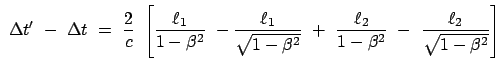 $\Delta t' - \Delta t = \frac{2}{c} \left[ \frac{\ell_1}{1-\beta^2} - \frac{\ell_1}{\sqrt{1-\beta^2}} + \frac{\ell_2}{1-\beta^2} - \frac{\ell_2}{\sqrt{1-\beta^2}} \right]$